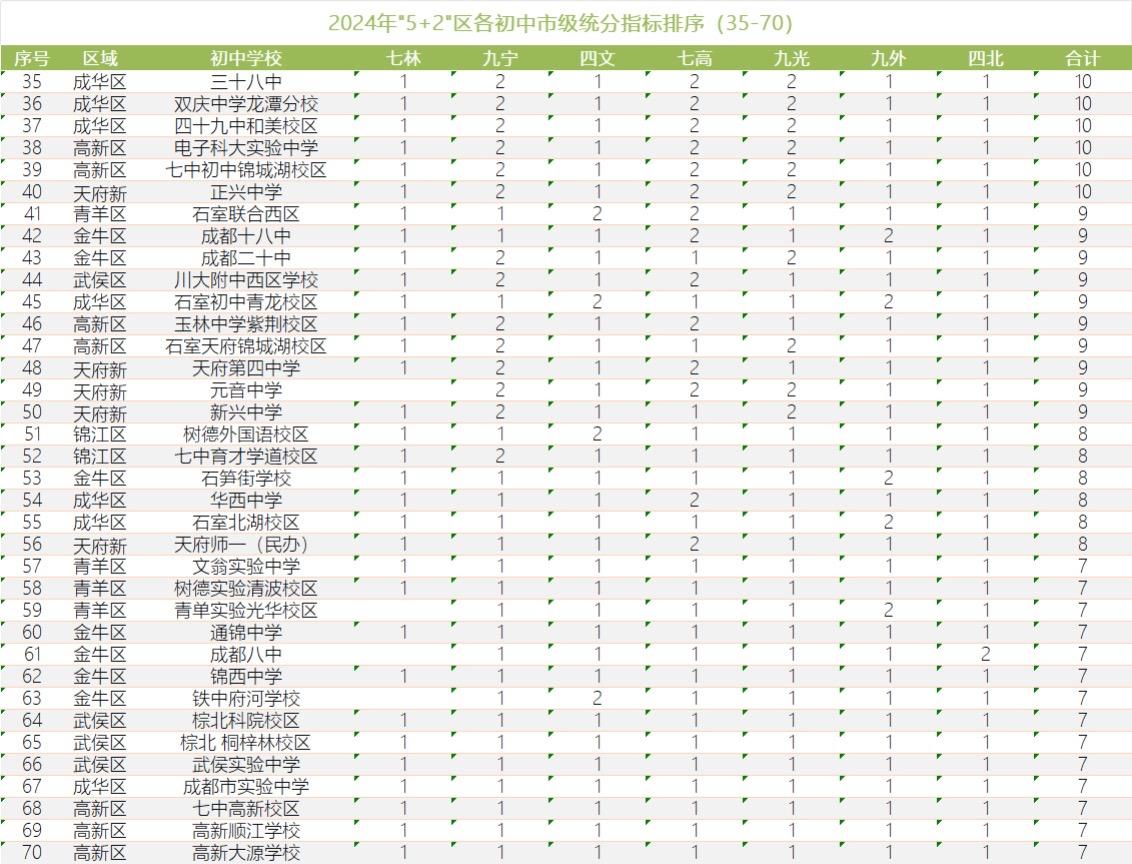 2024年"5+2"区各初中市级统分指标排序（35-70）

| 序号 | 区域 | 初中学校 | 七林 | 九宁 | 四文 | 七高 | 九光 | 九外 | 四北 | 合计 |
|---|---|---|---|---|---|---|---|---|---|---|
| 35 | 成华区 | 三十八中 | 1 | 2 | 1 | 2 | 2 | 1 | 1 | 10 |
| 36 | 成华区 | 双庆中学龙潭分校 | 1 | 2 | 1 | 2 | 2 | 1 | 1 | 10 |
| 37 | 成华区 | 四十九中和美校区 | 1 | 2 | 1 | 2 | 2 | 1 | 1 | 10 |
| 38 | 高新区 | 电子科大实验中学 | 1 | 2 | 1 | 2 | 2 | 1 | 1 | 10 |
| 39 | 高新区 | 七中初中锦城湖校区 | 1 | 2 | 1 | 2 | 2 | 1 | 1 | 10 |
| 40 | 天府新 | 正兴中学 | 1 | 2 | 1 | 2 | 2 | 1 | 1 | 10 |
| 41 | 青羊区 | 石室联合西区 | 1 | 1 | 2 | 2 | 1 | 1 | 1 | 9 |
| 42 | 金牛区 | 成都十八中 | 1 | 1 | 1 | 2 | 1 | 2 | 1 | 9 |
| 43 | 金牛区 | 成都二十中 | 1 | 2 | 1 | 1 | 2 | 1 | 1 | 9 |
| 44 | 武侯区 | 川大附中西区学校 | 1 | 2 | 1 | 2 | 1 | 1 | 1 | 9 |
| 45 | 成华区 | 石室初中青龙校区 | 1 | 1 | 2 | 1 | 1 | 2 | 1 | 9 |
| 46 | 高新区 | 玉林中学紫荆校区 | 1 | 2 | 1 | 2 | 1 | 1 | 1 | 9 |
| 47 | 高新区 | 石室天府锦城湖校区 | 1 | 2 | 1 | 1 | 2 | 1 | 1 | 9 |
| 48 | 天府新 | 天府第四中学 | 1 | 2 | 1 | 2 | 1 | 1 | 1 | 9 |
| 49 | 天府新 | 元音中学 |  | 2 | 1 | 2 | 2 | 1 | 1 | 9 |
| 50 | 天府新 | 新兴中学 | 1 | 2 | 1 | 1 | 2 | 1 | 1 | 9 |
| 51 | 锦江区 | 树德外国语校区 | 1 | 1 | 2 | 1 | 1 | 1 | 1 | 8 |
| 52 | 锦江区 | 七中育才学道校区 | 1 | 2 | 1 | 1 | 1 | 1 | 1 | 8 |
| 53 | 金牛区 | 石笋街学校 | 1 | 1 | 1 | 1 | 1 | 2 | 1 | 8 |
| 54 | 成华区 | 华西中学 | 1 | 1 | 1 | 2 | 1 | 1 | 1 | 8 |
| 55 | 成华区 | 石室北湖校区 | 1 | 1 | 1 | 1 | 1 | 2 | 1 | 8 |
| 56 | 天府新 | 天府师一（民办） | 1 | 1 | 1 | 2 | 1 | 1 | 1 | 8 |
| 57 | 青羊区 | 文翁实验中学 | 1 | 1 | 1 | 1 | 1 | 1 | 1 | 7 |
| 58 | 青羊区 | 树德实验清波校区 | 1 | 1 | 1 | 1 | 1 | 1 | 1 | 7 |
| 59 | 青羊区 | 青单实验光华校区 |  | 1 | 1 | 1 | 1 | 2 | 1 | 7 |
| 60 | 金牛区 | 通锦中学 | 1 | 1 | 1 | 1 | 1 | 1 | 1 | 7 |
| 61 | 金牛区 | 成都八中 |  | 1 | 1 | 1 | 1 | 1 | 2 | 7 |
| 62 | 金牛区 | 锦西中学 | 1 | 1 | 1 | 1 | 1 | 1 | 1 | 7 |
| 63 | 金牛区 | 铁中府河学校 |  | 1 | 2 | 1 | 1 | 1 | 1 | 7 |
| 64 | 武侯区 | 棕北科院校区 | 1 | 1 | 1 | 1 | 1 | 1 | 1 | 7 |
| 65 | 武侯区 | 棕北 桐梓林校区 | 1 | 1 | 1 | 1 | 1 | 1 | 1 | 7 |
| 66 | 武侯区 | 武侯实验中学 | 1 | 1 | 1 | 1 | 1 | 1 | 1 | 7 |
| 67 | 成华区 | 成都市实验中学 | 1 | 1 | 1 | 1 | 1 | 1 | 1 | 7 |
| 68 | 高新区 | 七中高新校区 | 1 | 1 | 1 | 1 | 1 | 1 | 1 | 7 |
| 69 | 高新区 | 高新顺江学校 | 1 | 1 | 1 | 1 | 1 | 1 | 1 | 7 |
| 70 | 高新区 | 高新大源学校 | 1 | 1 | 1 | 1 | 1 | 1 | 1 | 7 |